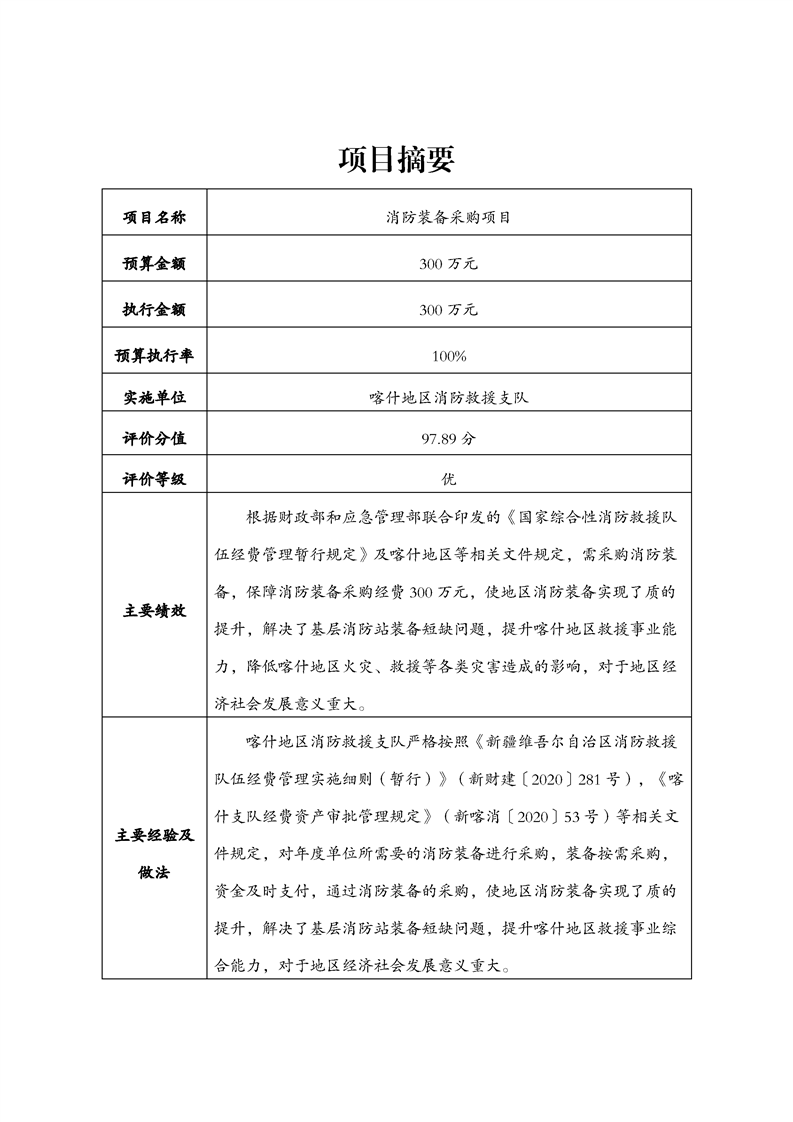 项目摘要

| 项目名称 | 消防装备采购项目 |
|---|---|
| 预算金额 | 300 万元 |
| 执行金额 | 300 万元 |
| 预算执行率 | 100% |
| 实施单位 | 喀什地区消防救援支队 |
| 评价分值 | 97.89 分 |
| 评价等级 | 优 |
| 主要绩效 | 根据财政部和应急管理部联合印发的《国家综合性消防救援队伍经费管理暂行规定》及喀什地区等相关文件规定，需采购消防装备，保障消防装备采购经费 300 万元，使地区消防装备实现了质的提升，解决了基层消防站装备短缺问题，提升喀什地区救援事业能力，降低喀什地区火灾、救援等各类灾害造成的影响，对于地区经济社会发展意义重大。 |
| 主要经验及做法 | 喀什地区消防救援支队严格按照《新疆维吾尔自治区消防救援队伍经费管理实施细则（暂行）》（新财建〔2020〕281 号），《喀什支队经费资产审批管理规定》（新喀消〔2020〕53 号）等相关文件规定，对年度单位所需要的消防装备进行采购，装备按需采购，资金及时支付，通过消防装备的采购，使地区消防装备实现了质的提升，解决了基层消防站装备短缺问题，提升喀什地区救援事业综合能力，对于地区经济社会发展意义重大。 |